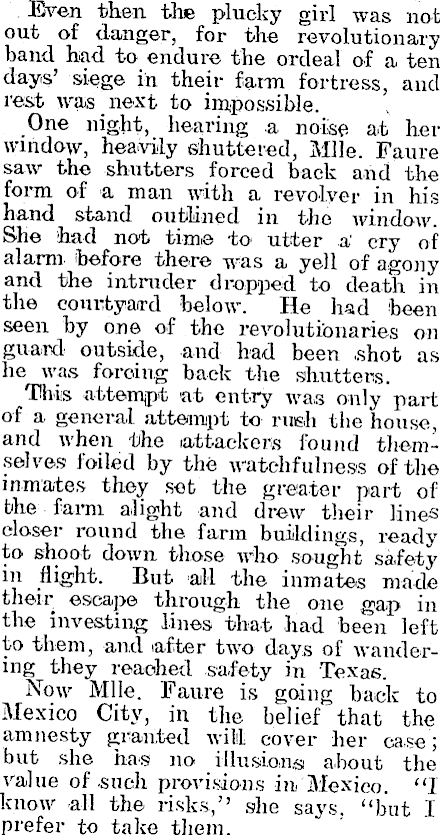 Even then the plucky girl was not out of danger, for the revolutionary band had to endure the ordeal of a ten days' siege in their farm fortress, and rest was next to impossible.

One night, hearing a noise at her window, heavily shuttered, Mlle. Faure saw the shutters forced back and the form of a man with a revolver in his hand stand outlined in the window. She had not time to utter a cry of alarm before there was a yell of agony and the intruder dropped to death in the courtyard below. He had been seen by one of the revolutionaries on guard outside, and had been shot as he was forcing back the shutters.

This attempt at entry was only part of a general attempt to rush the house, and when the attackers found themselves foiled by the watchfulness of the inmates they set the greater part of the farm alight and drew their lines closer round the farm buildings, ready to shoot down those who sought safety in flight. But all the inmates made their escape through the one gap in the investing lines that had been left to them, and after two days of wandering they reached safety in Texas.

Now Mlle. Faure is going back to Mexico City, in the belief that the amnesty granted will cover her case; but she has no illusions about the value of such provisions in Mexico. "I know all the risks," she says, "but I prefer to take them.